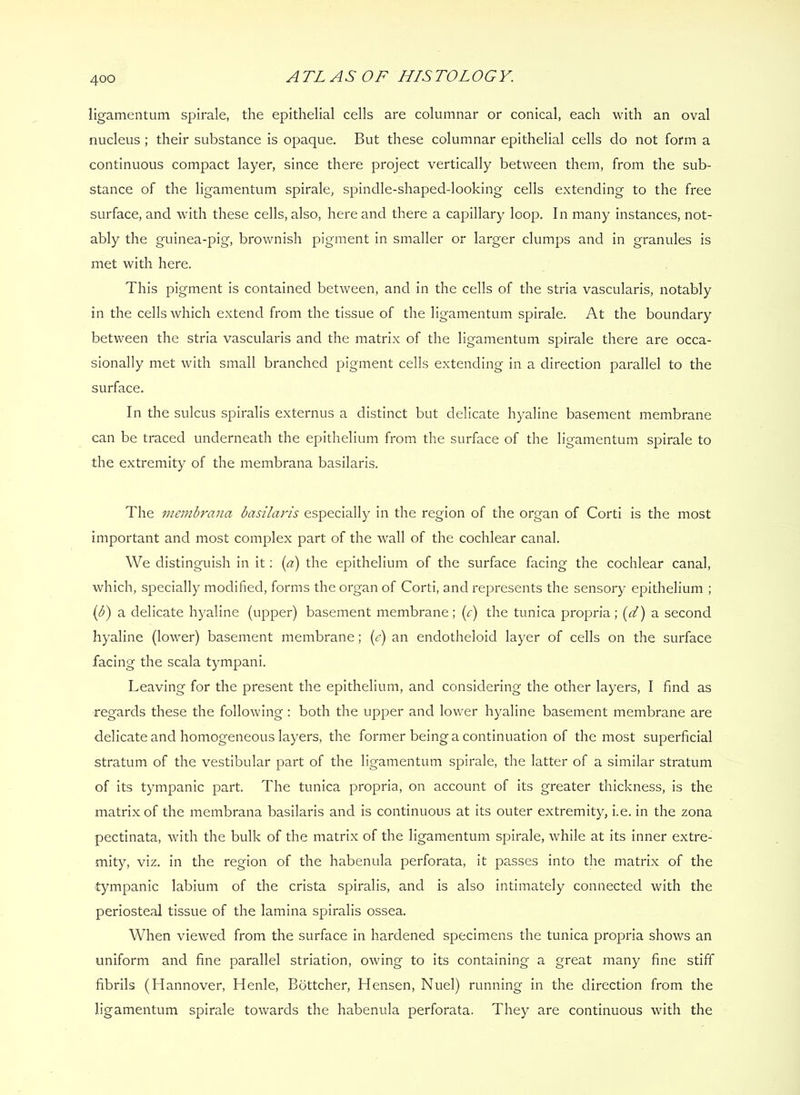 400 ATLAS OF HISTOLOGY.

ligamentum spirale, the epithelial cells are columnar or conical, each with an oval nucleus ; their substance is opaque. But these columnar epithelial cells do not form a continuous compact layer, since there project vertically between them, from the substance of the ligamentum spirale, spindle-shaped-looking cells extending to the free surface, and with these cells, also, here and there a capillary loop. In many instances, notably the guinea-pig, brownish pigment in smaller or larger clumps and in granules is met with here.

This pigment is contained between, and in the cells of the stria vascularis, notably in the cells which extend from the tissue of the ligamentum spirale. At the boundary between the stria vascularis and the matrix of the ligamentum spirale there are occasionally met with small branched pigment cells extending in a direction parallel to the surface.

In the sulcus spiralis externus a distinct but delicate hyaline basement membrane can be traced underneath the epithelium from the surface of the ligamentum spirale to the extremity of the membrana basilaris.

The membrana basilaris especially in the region of the organ of Corti is the most important and most complex part of the wall of the cochlear canal.

We distinguish in it : (a) the epithelium of the surface facing the cochlear canal, which, specially modified, forms the organ of Corti, and represents the sensory epithelium ; (b) a delicate hyaline (upper) basement membrane ; (c) the tunica propria ; (d) a second hyaline (lower) basement membrane ; (e) an endotheloid layer of cells on the surface facing the scala tympani.

Leaving for the present the epithelium, and considering the other layers, I find as regards these the following : both the upper and lower hyaline basement membrane are delicate and homogeneous layers, the former being a continuation of the most superficial stratum of the vestibular part of the ligamentum spirale, the latter of a similar stratum of its tympanic part. The tunica propria, on account of its greater thickness, is the matrix of the membrana basilaris and is continuous at its outer extremity, i.e. in the zona pectinata, with the bulk of the matrix of the ligamentum spirale, while at its inner extremity, viz. in the region of the habenula perforata, it passes into the matrix of the tympanic labium of the crista spiralis, and is also intimately connected with the periosteal tissue of the lamina spiralis ossea.

When viewed from the surface in hardened specimens the tunica propria shows an uniform and fine parallel striation, owing to its containing a great many fine stiff fibrils (Hannover, Henle, Böttcher, Hensen, Nuel) running in the direction from the ligamentum spirale towards the habenula perforata. They are continuous with the